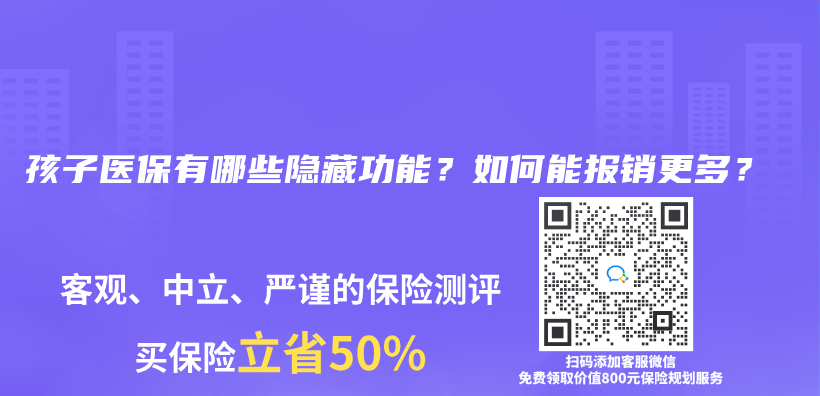 孩子医保有哪些隐藏功能？如何能报销更多？

客观、中立、严谨的保险测评

买保险立省50%

扫码添加客服微信
免费领取价值800元保险规划服务